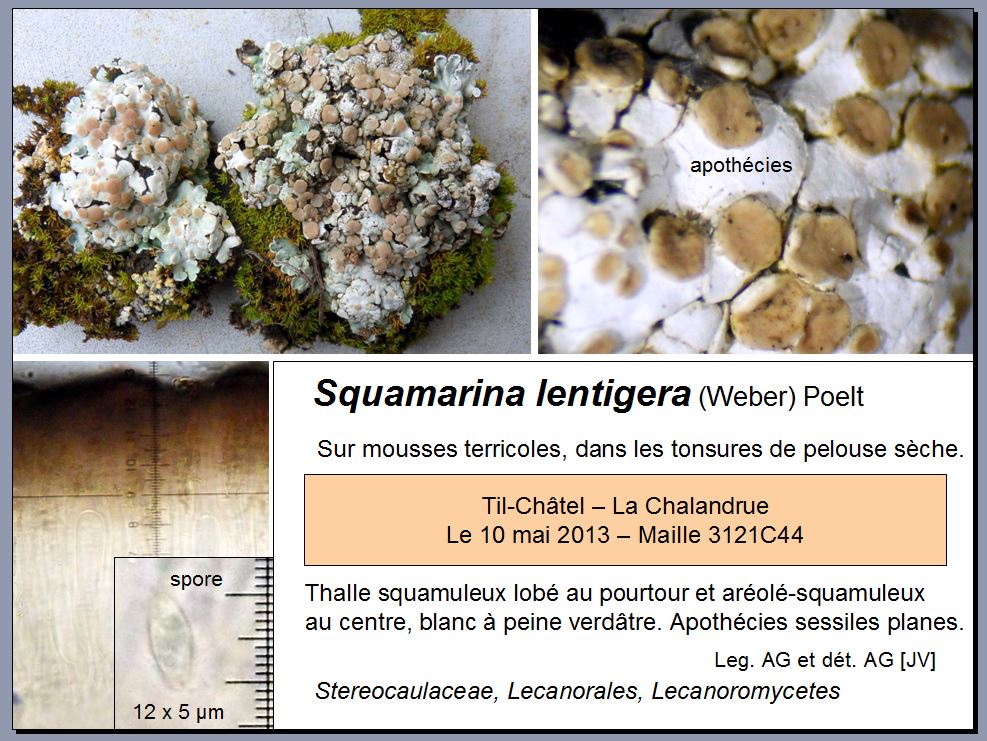 apothécies

spore

12 x 5 µm

Squamarina lentigera (Weber) Poelt

Sur mousses terricoles, dans les tonsures de pelouse sèche.

Til-Châtel – La Chalandrue
Le 10 mai 2013 – Maille 3121C44

Thalle squamuleux lobé au pourtour et aréolé-squamuleux au centre, blanc à peine verdâtre. Apothécies sessiles planes.

Leg. AG et dét. AG [JV]

Stereocaulaceae, Lecanorales, Lecanoromycetes